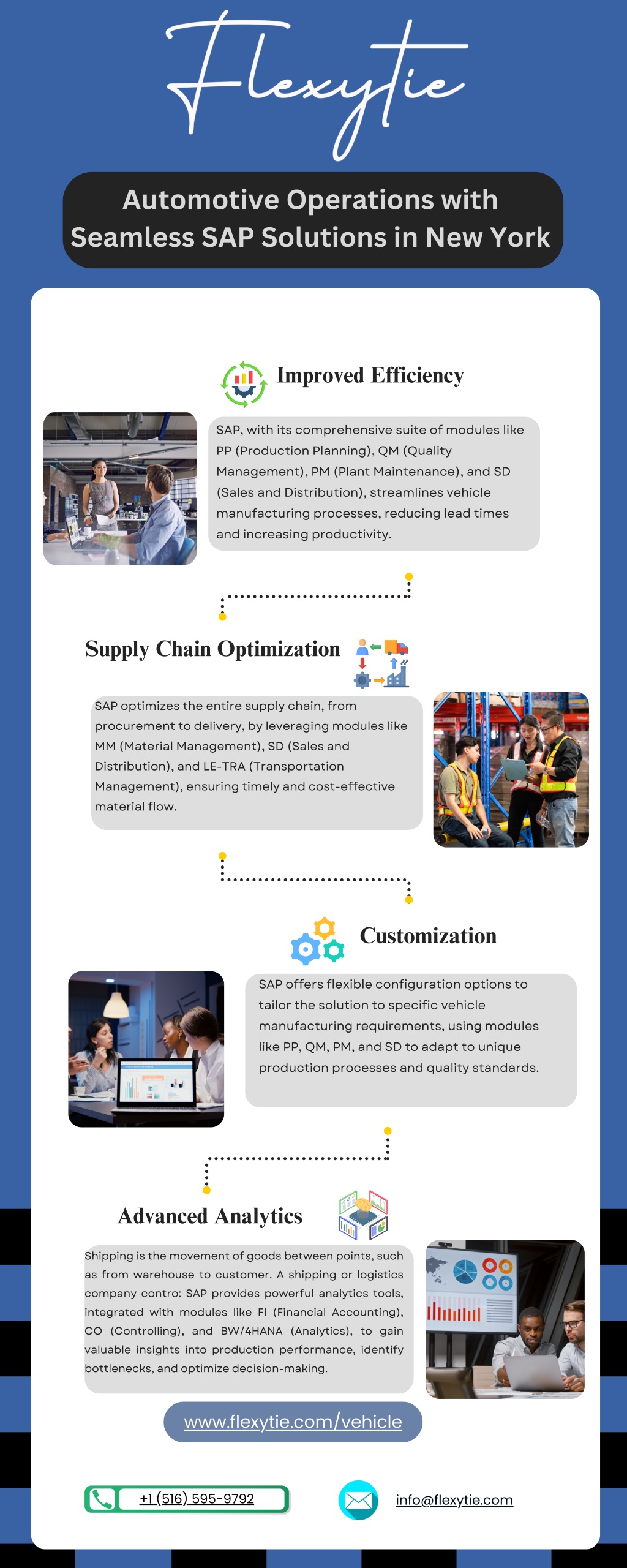 Flexytie

Automotive Operations with Seamless SAP Solutions in New York

Improved Efficiency

SAP, with its comprehensive suite of modules like PP (Production Planning), QM (Quality Management), PM (Plant Maintenance), and SD (Sales and Distribution), streamlines vehicle manufacturing processes, reducing lead times and increasing productivity.

Supply Chain Optimization

SAP optimizes the entire supply chain, from procurement to delivery, by leveraging modules like MM (Material Management), SD (Sales and Distribution), and LE-TRA (Transportation Management), ensuring timely and cost-effective material flow.

Customization

SAP offers flexible configuration options to tailor the solution to specific vehicle manufacturing requirements, using modules like PP, QM, PM, and SD to adapt to unique production processes and quality standards.

Advanced Analytics

Shipping is the movement of goods between points, such as from warehouse to customer. A shipping or logistics company contro: SAP provides powerful analytics tools, integrated with modules like FI (Financial Accounting), CO (Controlling), and BW/4HANA (Analytics), to gain valuable insights into production performance, identify bottlenecks, and optimize decision-making.

www.flexytie.com/vehicle

+1 (516) 595-9792

info@flexytie.com